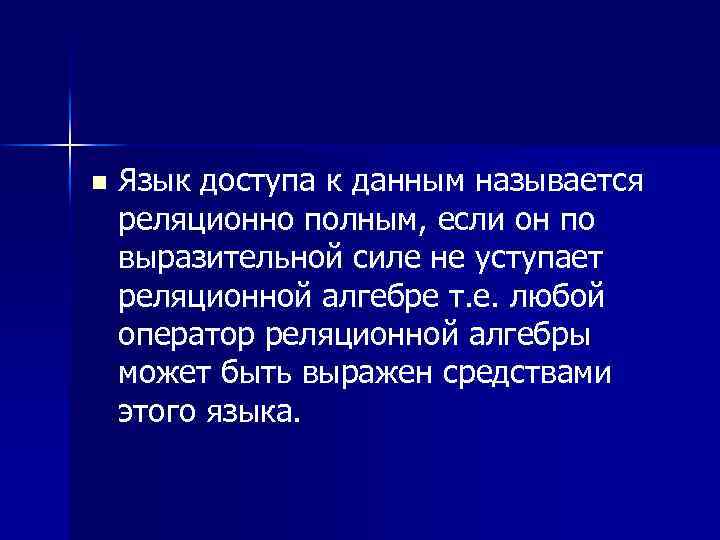 Язык доступа к данным называется реляционно полным, если он по выразительной силе не уступает реляционной алгебре т.е. любой оператор реляционной алгебры может быть выражен средствами этого языка.